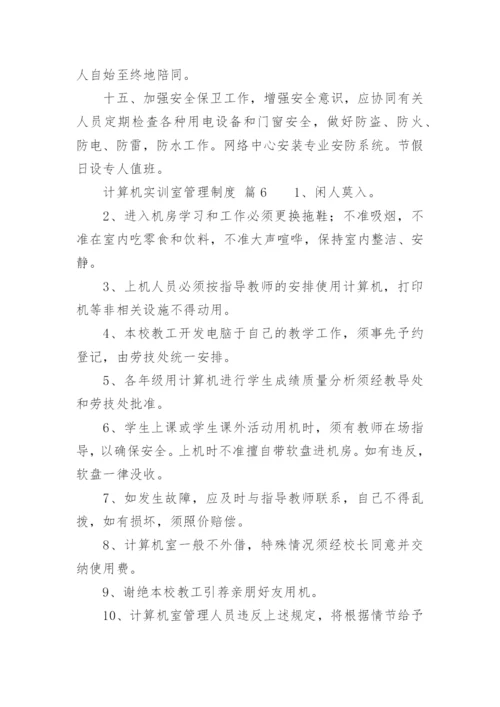 人自始至终地陪同。

十五、加强安全保卫工作，增强安全意识，应协同有关人员定期检查各种用电设备和门窗安全，做好防盗、防火、防电、防雷，防水工作。网络中心安装专业安防系统。节假日设专人值班。

计算机实训室管理制度 篇6　1、闲人莫入。

2、进入机房学习和工作必须更换拖鞋；不准吸烟，不准在室内吃零食和饮料，不准大声喧哗，保持室内整洁、安静。

3、上机人员必须按指导教师的安排使用计算机，打印机等非相关设施不得动用。

4、本校教工开发电脑于自己的教学工作，须事先予约登记，由劳技处统一安排。

5、各年级用计算机进行学生成绩质量分析须经教导处和劳技处批准。

6、学生上课或学生课外活动用机时，须有教师在场指导，以确保安全。上机时不准擅自带软盘进机房。如有违反，软盘一律没收。

7、如发生故障，应及时与指导教师联系，自己不得乱拨，如有损坏，须照价赔偿。

8、计算机室一般不外借，特殊情况须经校长同意并交纳使用费。

9、谢绝本校教工引荐亲朋好友用机。

10、计算机室管理人员违反上述规定，将根据情节给予